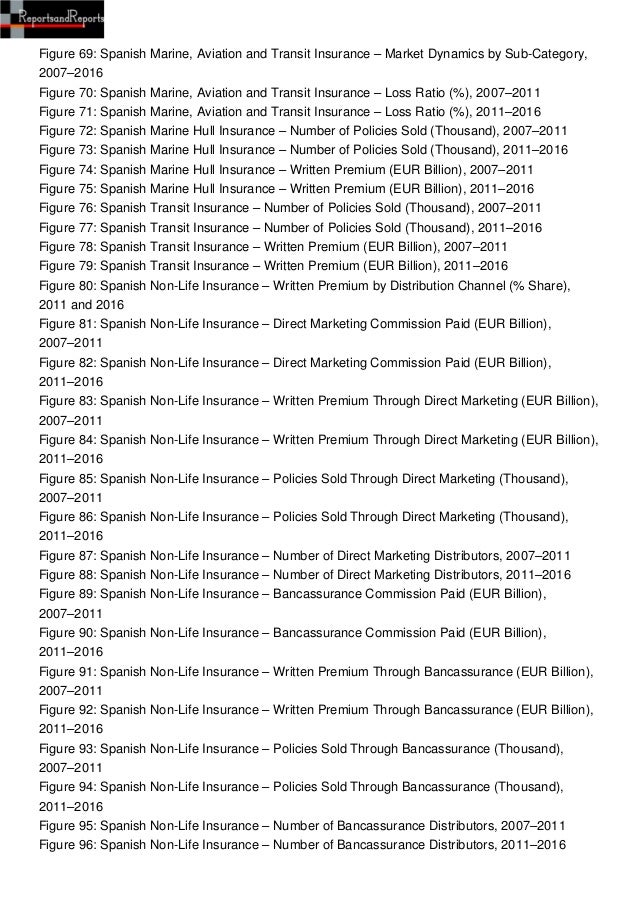 ReportsandReports

Figure 69: Spanish Marine, Aviation and Transit Insurance – Market Dynamics by Sub-Category, 2007–2016
Figure 70: Spanish Marine, Aviation and Transit Insurance – Loss Ratio (%), 2007–2011
Figure 71: Spanish Marine, Aviation and Transit Insurance – Loss Ratio (%), 2011–2016
Figure 72: Spanish Marine Hull Insurance – Number of Policies Sold (Thousand), 2007–2011
Figure 73: Spanish Marine Hull Insurance – Number of Policies Sold (Thousand), 2011–2016
Figure 74: Spanish Marine Hull Insurance – Written Premium (EUR Billion), 2007–2011
Figure 75: Spanish Marine Hull Insurance – Written Premium (EUR Billion), 2011–2016
Figure 76: Spanish Transit Insurance – Number of Policies Sold (Thousand), 2007–2011
Figure 77: Spanish Transit Insurance – Number of Policies Sold (Thousand), 2011–2016
Figure 78: Spanish Transit Insurance – Written Premium (EUR Billion), 2007–2011
Figure 79: Spanish Transit Insurance – Written Premium (EUR Billion), 2011–2016
Figure 80: Spanish Non-Life Insurance – Written Premium by Distribution Channel (% Share), 2011 and 2016
Figure 81: Spanish Non-Life Insurance – Direct Marketing Commission Paid (EUR Billion), 2007–2011
Figure 82: Spanish Non-Life Insurance – Direct Marketing Commission Paid (EUR Billion), 2011–2016
Figure 83: Spanish Non-Life Insurance – Written Premium Through Direct Marketing (EUR Billion), 2007–2011
Figure 84: Spanish Non-Life Insurance – Written Premium Through Direct Marketing (EUR Billion), 2011–2016
Figure 85: Spanish Non-Life Insurance – Policies Sold Through Direct Marketing (Thousand), 2007–2011
Figure 86: Spanish Non-Life Insurance – Policies Sold Through Direct Marketing (Thousand), 2011–2016
Figure 87: Spanish Non-Life Insurance – Number of Direct Marketing Distributors, 2007–2011
Figure 88: Spanish Non-Life Insurance – Number of Direct Marketing Distributors, 2011–2016
Figure 89: Spanish Non-Life Insurance – Bancassurance Commission Paid (EUR Billion), 2007–2011
Figure 90: Spanish Non-Life Insurance – Bancassurance Commission Paid (EUR Billion), 2011–2016
Figure 91: Spanish Non-Life Insurance – Written Premium Through Bancassurance (EUR Billion), 2007–2011
Figure 92: Spanish Non-Life Insurance – Written Premium Through Bancassurance (EUR Billion), 2011–2016
Figure 93: Spanish Non-Life Insurance – Policies Sold Through Bancassurance (Thousand), 2007–2011
Figure 94: Spanish Non-Life Insurance – Policies Sold Through Bancassurance (Thousand), 2011–2016
Figure 95: Spanish Non-Life Insurance – Number of Bancassurance Distributors, 2007–2011
Figure 96: Spanish Non-Life Insurance – Number of Bancassurance Distributors, 2011–2016